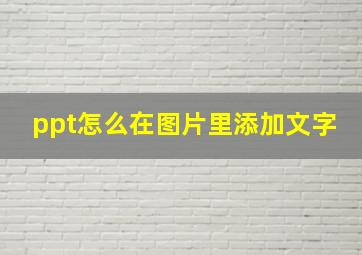 ppt怎么在图片里添加文字